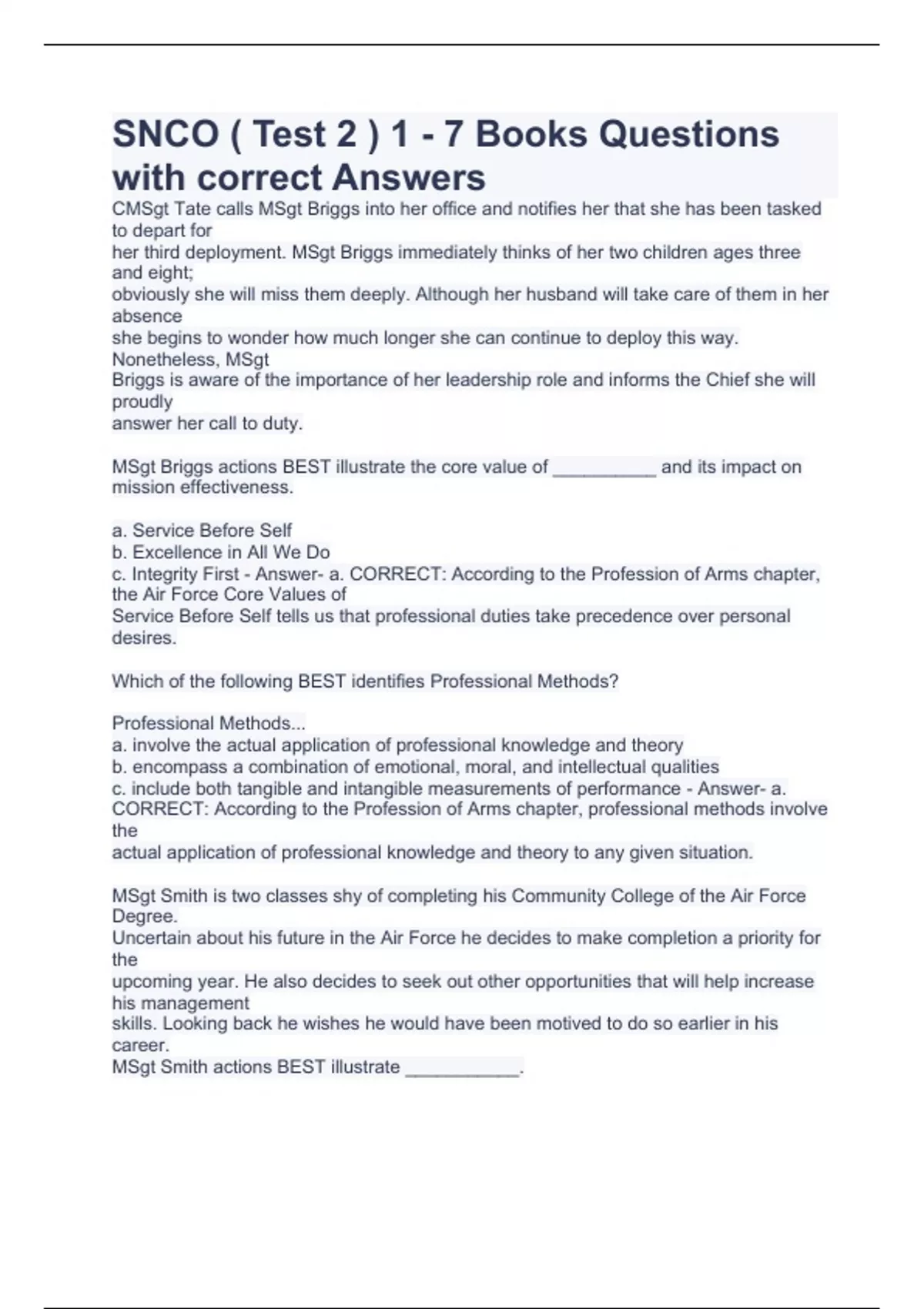 SNCO ( Test 2 ) 1 - 7 Books Questions with correct Answers

CMSgt Tate calls MSgt Briggs into her office and notifies her that she has been tasked to depart for
her third deployment. MSgt Briggs immediately thinks of her two children ages three and eight;
obviously she will miss them deeply. Although her husband will take care of them in her absence
she begins to wonder how much longer she can continue to deploy this way. Nonetheless, MSgt
Briggs is aware of the importance of her leadership role and informs the Chief she will proudly
answer her call to duty.

MSgt Briggs actions BEST illustrate the core value of __________ and its impact on mission effectiveness.

a. Service Before Self
b. Excellence in All We Do
c. Integrity First - Answer- a. CORRECT: According to the Profession of Arms chapter, the Air Force Core Values of
Service Before Self tells us that professional duties take precedence over personal desires.

Which of the following BEST identifies Professional Methods?

Professional Methods...
a. involve the actual application of professional knowledge and theory
b. encompass a combination of emotional, moral, and intellectual qualities
c. include both tangible and intangible measurements of performance - Answer- a. CORRECT: According to the Profession of Arms chapter, professional methods involve the
actual application of professional knowledge and theory to any given situation.

MSgt Smith is two classes shy of completing his Community College of the Air Force Degree.
Uncertain about his future in the Air Force he decides to make completion a priority for the
upcoming year. He also decides to seek out other opportunities that will help increase his management
skills. Looking back he wishes he would have been motived to do so earlier in his career.
MSgt Smith actions BEST illustrate ___________.